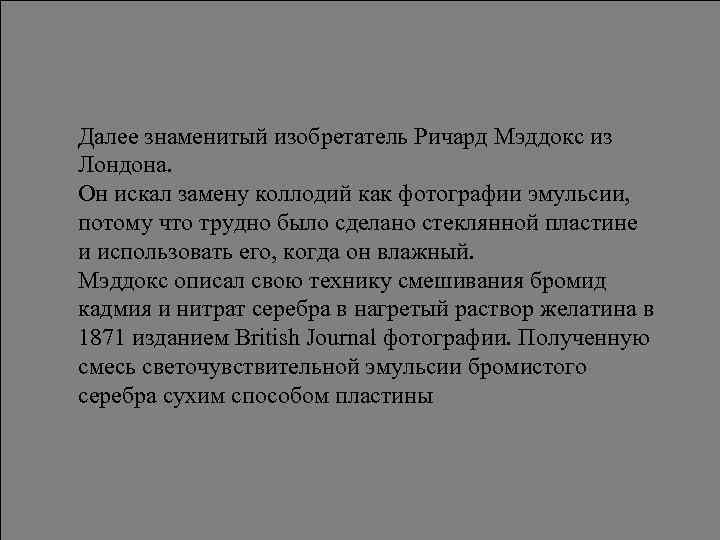 Далее знаменитый изобретатель Ричард Мэддокс из Лондона.
Он искал замену коллодий как фотографии эмульсии, потому что трудно было сделано стеклянной пластине и использовать его, когда он влажный.
Мэддокс описал свою технику смешивания бромид кадмия и нитрат серебра в нагретый раствор желатина в 1871 изданием British Journal фотографии. Полученную смесь светочувствительной эмульсии бромистого серебра сухим способом пластины